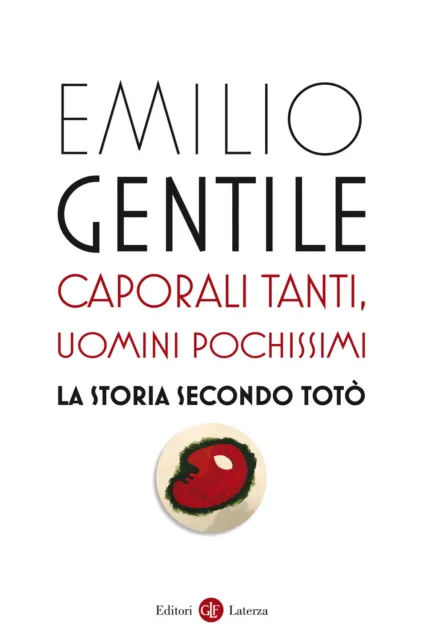 EMILIO
GENTILE

CAPORALI TANTI,
UOMINI POCHISSIMI

LA STORIA SECONDO TOTÒ

Editori GLF Laterza